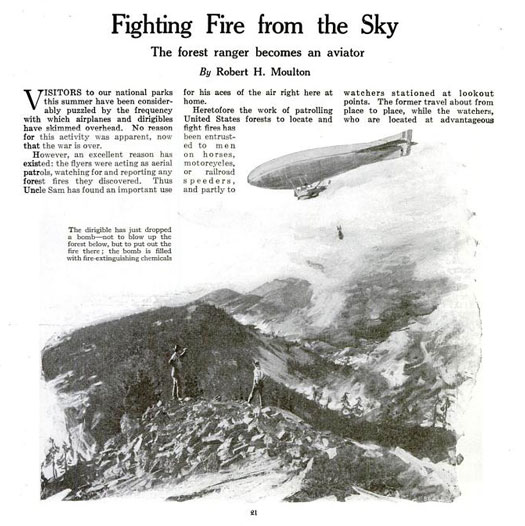 Fighting Fire from the Sky

The forest ranger becomes an aviator

By Robert H. Moulton

VISITORS to our national parks this summer have been considerably puzzled by the frequency with which airplanes and dirigibles have skimmed overhead. No reason for this activity was apparent, now that the war is over.

However, an excellent reason has existed: the flyers were acting as aerial patrols, watching for and reporting any forest fires they discovered. Thus Uncle Sam has found an important use for his aces of the air right here at home.

Heretofore the work of patrolling United States forests to locate and fight fires has been entrusted to men on horses, motorcycles, or railroad speeders, and partly to watchers stationed at lookout points. The former travel about from place to place, while the watchers, who are located at advantageous

The dirigible has just dropped a bomb—not to blow up the forest below, but to put out the fire there; the bomb is filled with fire-extinguishing chemicals

21